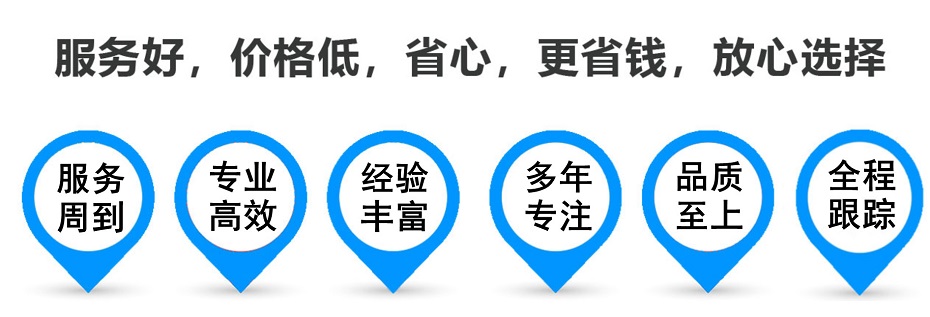 服务好，价格低，省心，更省钱，放心选择

服务周到

专业高效

经验丰富

多年专注

品质至上

全程跟踪